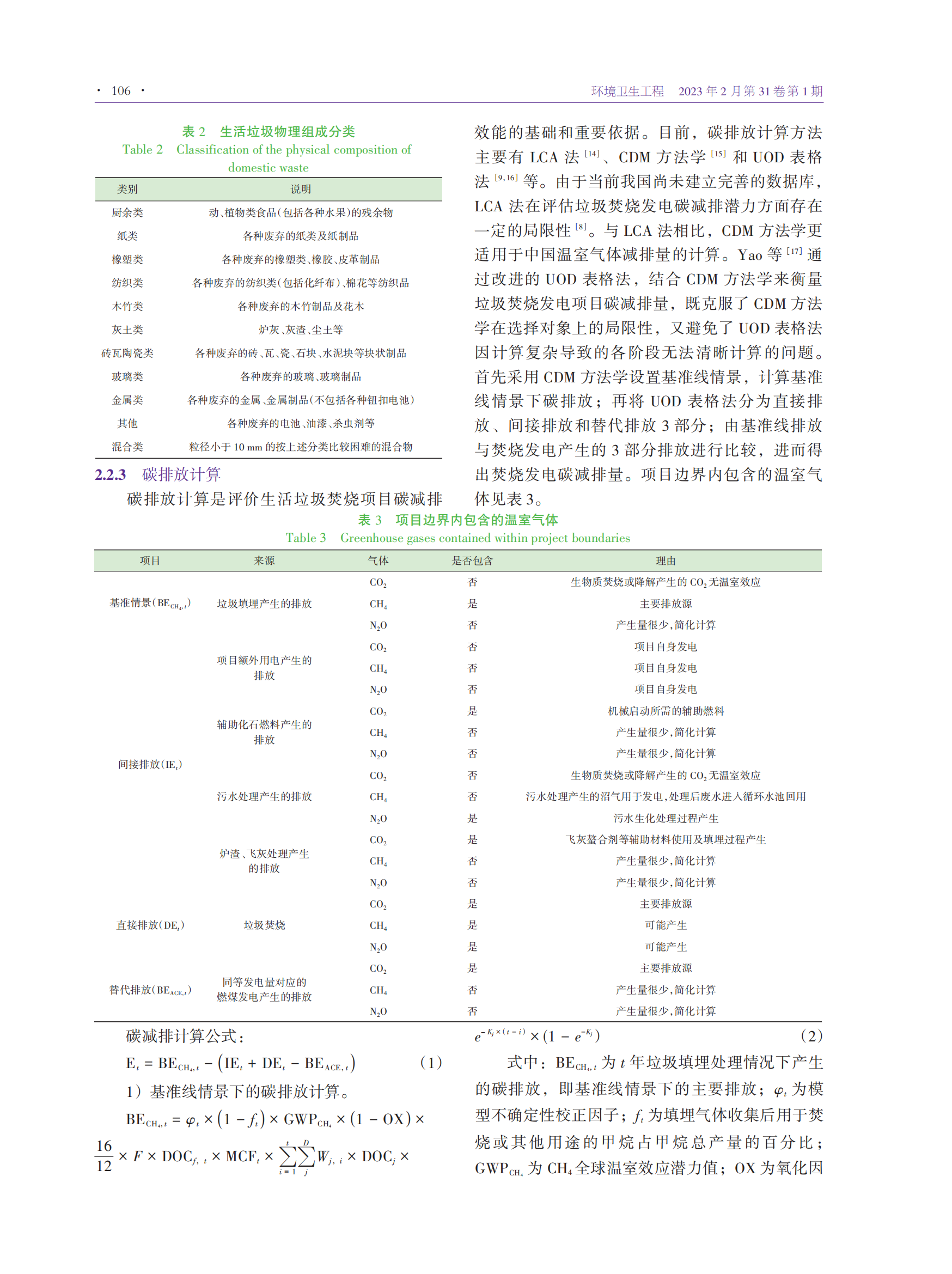 · 106 ·

环境卫生工程　2023 年 2 月第 31 卷第 1 期

表 2　生活垃圾物理组成分类
Table 2　Classification of the physical composition of domestic waste

| 类别 | 说明 |
|---|---|
| 厨余类 | 动、植物类食品(包括各种水果)的残余物 |
| 纸类 | 各种废弃的纸类及纸制品 |
| 橡塑类 | 各种废弃的橡塑类、橡胶、皮革制品 |
| 纺织类 | 各种废弃的纺织类(包括化纤布)、棉花等纺织品 |
| 木竹类 | 各种废弃的木竹制品及花木 |
| 灰土类 | 炉灰、灰渣、尘土等 |
| 砖瓦陶瓷类 | 各种废弃的砖、瓦、瓷、石块、水泥块等块状制品 |
| 玻璃类 | 各种废弃的玻璃、玻璃制品 |
| 金属类 | 各种废弃的金属、金属制品(不包括各种钮扣电池) |
| 其他 | 各种废弃的电池、油漆、杀虫剂等 |
| 混合类 | 粒径小于 10 mm 的按上述分类比较困难的混合物 |

2.2.3　碳排放计算

碳排放计算是评价生活垃圾焚烧项目碳减排效能的基础和重要依据。目前，碳排放计算方法主要有 LCA 法 $^{[14]}$、CDM 方法学 $^{[15]}$ 和 UOD 表格法 $^{[9,16]}$ 等。由于当前我国尚未建立完善的数据库，LCA 法在评估垃圾焚烧发电碳减排潜力方面存在一定的局限性 $^{[8]}$。与 LCA 法相比，CDM 方法学更适用于中国温室气体减排量的计算。Yao 等 $^{[17]}$ 通过改进的 UOD 表格法，结合 CDM 方法学来衡量垃圾焚烧发电项目碳减排量，既克服了 CDM 方法学在选择对象上的局限性，又避免了 UOD 表格法因计算复杂导致的各阶段无法清晰计算的问题。首先采用 CDM 方法学设置基准线情景，计算基准线情景下碳排放；再将 UOD 表格法分为直接排放、间接排放和替代排放 3 部分；由基准线排放与焚烧发电产生的 3 部分排放进行比较，进而得出焚烧发电碳减排量。项目边界内包含的温室气体见表 3。

表 3　项目边界内包含的温室气体
Table 3　Greenhouse gases contained within project boundaries

| 项目 | 来源 | 气体 | 是否包含 | 理由 |
|---|---|---|---|---|
| 基准情景($BE_{CH_4,t}$) | 垃圾填埋产生的排放 | $CO_2$ | 否 | 生物质焚烧或降解产生的 $CO_2$ 无温室效应 |
| | | $CH_4$ | 是 | 主要排放源 |
| | | $N_2O$ | 否 | 产生量很少,简化计算 |
| 间接排放($IE_t$) | 项目额外用电产生的排放 | $CO_2$ | 否 | 项目自身发电 |
| | | $CH_4$ | 否 | 项目自身发电 |
| | | $N_2O$ | 否 | 项目自身发电 |
| | 辅助化石燃料产生的排放 | $CO_2$ | 是 | 机械启动所需的辅助燃料 |
| | | $CH_4$ | 否 | 产生量很少,简化计算 |
| | | $N_2O$ | 否 | 产生量很少,简化计算 |
| | 污水处理产生的排放 | $CO_2$ | 否 | 生物质焚烧或降解产生的 $CO_2$ 无温室效应 |
| | | $CH_4$ | 否 | 污水处理产生的沼气用于发电,处理后废水进入循环水池回用 |
| | | $N_2O$ | 是 | 污水生化处理过程产生 |
| | 炉渣、飞灰处理产生的排放 | $CO_2$ | 是 | 飞灰螯合剂等辅助材料使用及填埋过程产生 |
| | | $CH_4$ | 否 | 产生量很少,简化计算 |
| | | $N_2O$ | 否 | 产生量很少,简化计算 |
| 直接排放($DE_t$) | 垃圾焚烧 | $CO_2$ | 是 | 主要排放源 |
| | | $CH_4$ | 是 | 可能产生 |
| | | $N_2O$ | 是 | 可能产生 |
| 替代排放($BE_{ACE,t}$) | 同等发电量对应的燃煤发电产生的排放 | $CO_2$ | 是 | 主要排放源 |
| | | $CH_4$ | 否 | 产生量很少,简化计算 |
| | | $N_2O$ | 否 | 产生量很少,简化计算 |

碳减排计算公式：

$E_t = BE_{CH_4,t} - (IE_t + DE_t - BE_{ACE,t})$　　(1)

1）基准线情景下的碳排放计算。

$BE_{CH_4,t} = \varphi_t \times (1 - f_t) \times GWP_{CH_4} \times (1 - OX) \times \frac{16}{12} \times F \times DOC_{f,t} \times MCF_t \times \sum_{i=1}^{t}\sum_{j}^{D} W_{j,i} \times DOC_j \times e^{-K_j \times (t-i)} \times (1 - e^{-K_j})$　　(2)

式中：$BE_{CH_4,t}$ 为 $t$ 年垃圾填埋处理情况下产生的碳排放，即基准线情景下的主要排放；$\varphi_t$ 为模型不确定性校正因子；$f_t$ 为填埋气体收集后用于焚烧或其他用途的甲烷占甲烷总产量的百分比；$GWP_{CH_4}$ 为 $CH_4$ 全球温室效应潜力值；OX 为氧化因